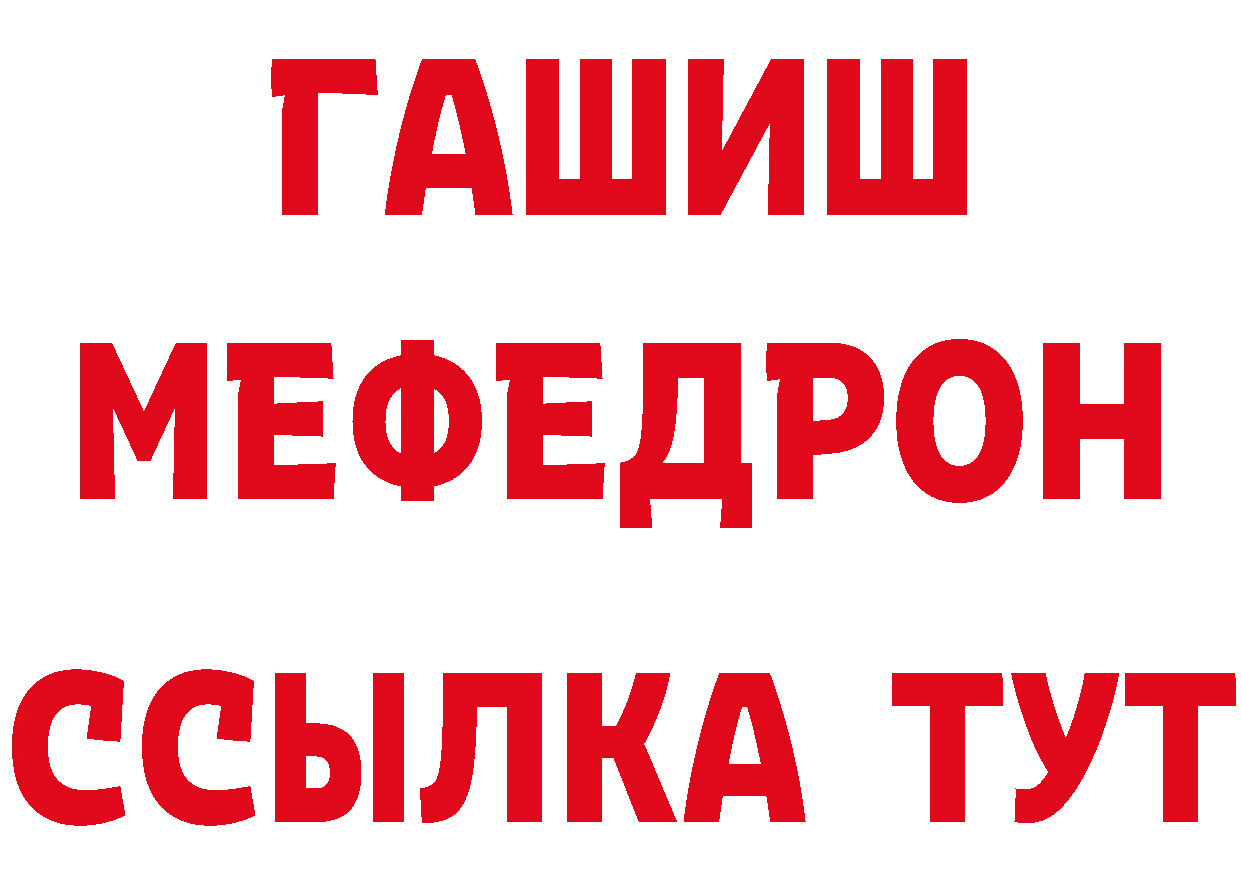 ГАШИШ
МЕФЕДРОН
ССЫЛКА ТУТ